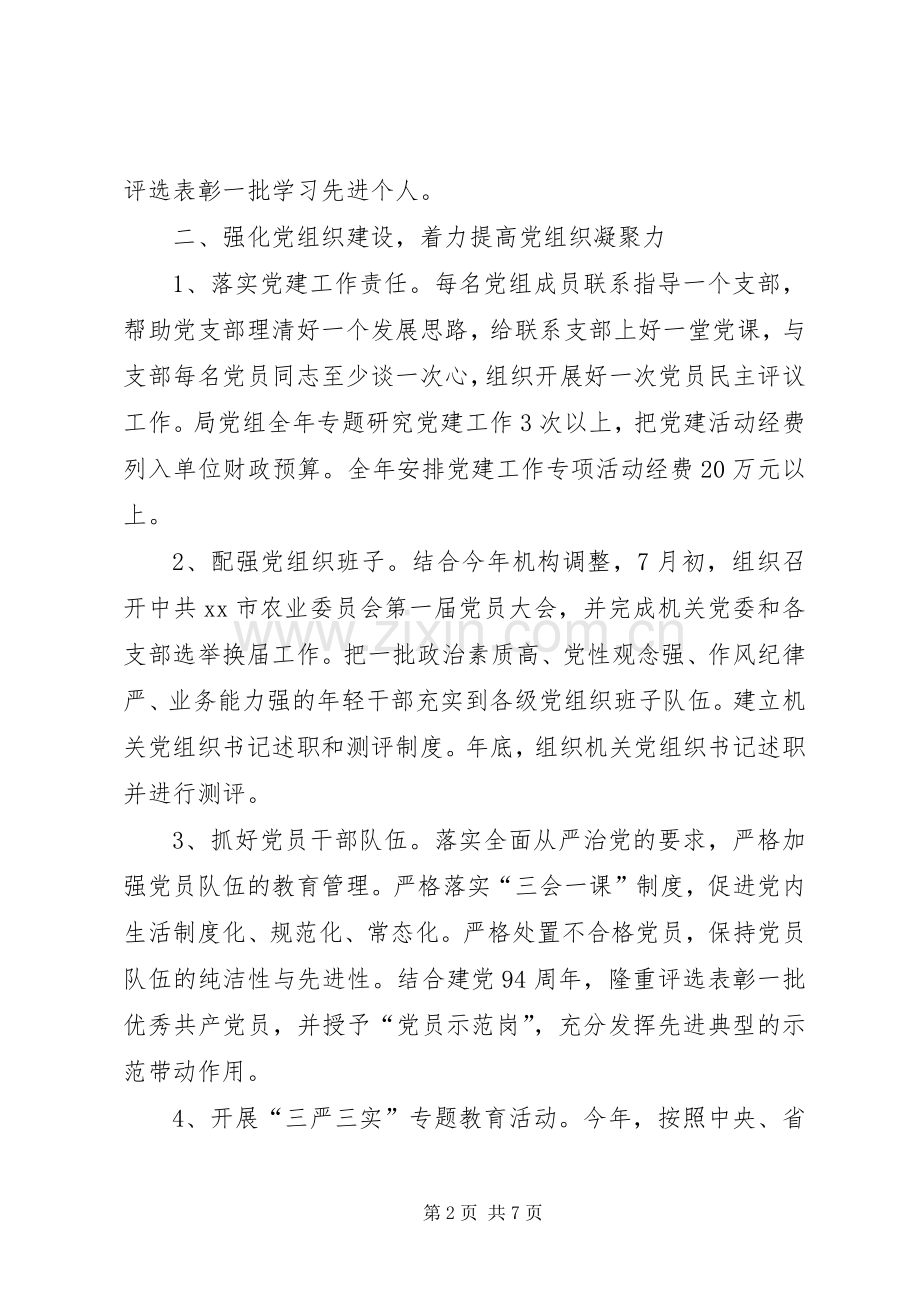 评选表彰一批学习先进个人。

二、强化党组织建设，着力提高党组织凝聚力

1、落实党建工作责任。每名党组成员联系指导一个支部，帮助党支部理清好一个发展思路，给联系支部上好一堂党课，与支部每名党员同志至少谈一次心，组织开展好一次党员民主评议工作。局党组全年专题研究党建工作3次以上，把党建活动经费列入单位财政预算。全年安排党建工作专项活动经费20万元以上。

2、配强党组织班子。结合今年机构调整，7月初，组织召开中共xx市农业委员会第一届党员大会，并完成机关党委和各支部选举换届工作。把一批政治素质高、党性观念强、作风纪律严、业务能力强的年轻干部充实到各级党组织班子队伍。建立机关党组织书记述职和测评制度。年底，组织机关党组织书记述职并进行测评。

3、抓好党员干部队伍。落实全面从严治党的要求，严格加强党员队伍的教育管理。严格落实“三会一课”制度，促进党内生活制度化、规范化、常态化。严格处置不合格党员，保持党员队伍的纯洁性与先进性。结合建党94周年，隆重评选表彰一批优秀共产党员，并授予“党员示范岗”，充分发挥先进典型的示范带动作用。

4、开展“三严三实”专题教育活动。今年，按照中央、省

第2页 共7页

www.zixin.com.cn